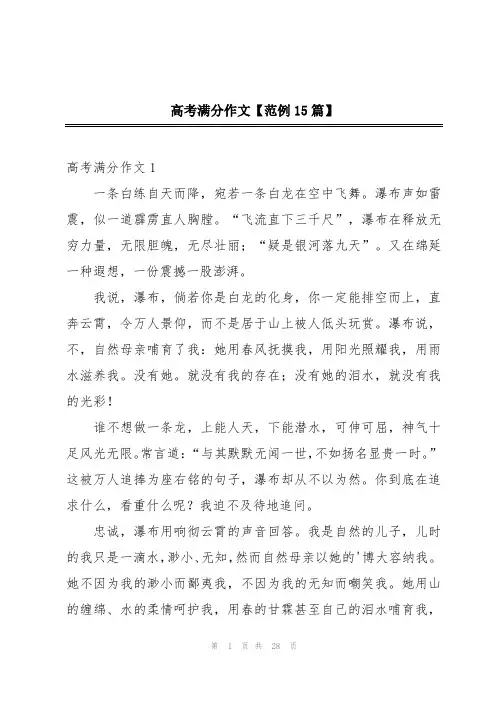 高考满分作文【范例15篇】

高考满分作文1

一条白练自天而降，宛若一条白龙在空中飞舞。瀑布声如雷震，似一道霹雳直人胸膛。“飞流直下三千尺”，瀑布在释放无穷力量，无限胆魄，无尽壮丽；“疑是银河落九天”。又在绵延一种遐想，一份震撼一股澎湃。

我说，瀑布，倘若你是白龙的化身，你一定能排空而上，直奔云霄，令万人景仰，而不是居于山上被人低头玩赏。瀑布说，不，自然母亲哺育了我：她用春风抚摸我，用阳光照耀我，用雨水滋养我。没有她。就没有我的存在；没有她的泪水，就没有我的光彩！

谁不想做一条龙，上能人天，下能潜水，可伸可屈，神气十足风光无限。常言道：“与其默默无闻一世，不如扬名显贵一时。”这被万人追捧为座右铭的句子，瀑布却从不以为然。你到底在追求什么，看重什么呢？我迫不及待地追问。

忠诚，瀑布用响彻云霄的声音回答。我是自然的儿子，儿时的我只是一滴水，渺小、无知，然而自然母亲以她的'博大容纳我。她不因为我的渺小而鄙夷我，不因为我的无知而嘲笑我。她用山的缠绵、水的柔情呵护我，用春的甘霖甚至自己的泪水哺育我，

第 1 页 共 28 页